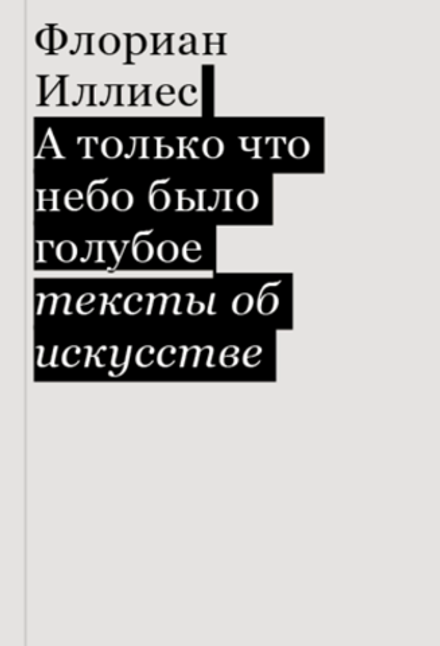 Флориан Иллиес

А только что небо было голубое

тексты об искусстве